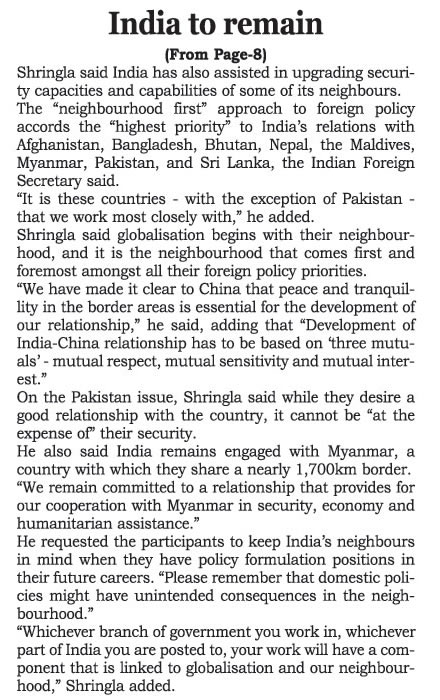 India to remain

(From Page-8)

Shringla said India has also assisted in upgrading security capacities and capabilities of some of its neighbours.

The “neighbourhood first” approach to foreign policy accords the “highest priority” to India’s relations with Afghanistan, Bangladesh, Bhutan, Nepal, the Maldives, Myanmar, Pakistan, and Sri Lanka, the Indian Foreign Secretary said.

“It is these countries - with the exception of Pakistan - that we work most closely with,” he added.

Shringla said globalisation begins with their neighbourhood, and it is the neighbourhood that comes first and foremost amongst all their foreign policy priorities.

“We have made it clear to China that peace and tranquillity in the border areas is essential for the development of our relationship,” he said, adding that “Development of India-China relationship has to be based on ‘three mutuals’ - mutual respect, mutual sensitivity and mutual interest.”

On the Pakistan issue, Shringla said while they desire a good relationship with the country, it cannot be “at the expense of” their security.

He also said India remains engaged with Myanmar, a country with which they share a nearly 1,700km border.

“We remain committed to a relationship that provides for our cooperation with Myanmar in security, economy and humanitarian assistance.”

He requested the participants to keep India’s neighbours in mind when they have policy formulation positions in their future careers. “Please remember that domestic policies might have unintended consequences in the neighbourhood.”

“Whichever branch of government you work in, whichever part of India you are posted to, your work will have a component that is linked to globalisation and our neighbourhood,” Shringla added.